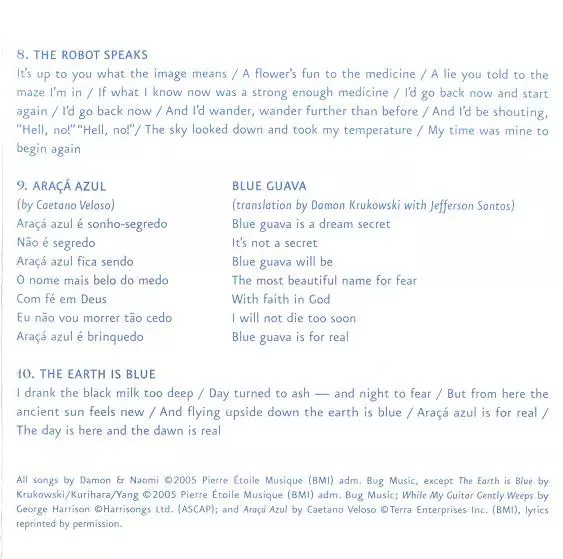 8. THE ROBOT SPEAKS

It's up to you what the image means / A flower's fun to the medicine / A lie you told to the maze I'm in / If what I know now was a strong enough medicine / I'd go back now and start again / I'd go back now / And I'd wander, wander further than before / And I'd be shouting, "Hell, no!" "Hell, no!"/ The sky looked down and took my temperature / My time was mine to begin again

9. ARAÇÁ AZUL
(by Caetano Veloso)
Araçá azul é sonho-segredo
Não é segredo
Araçá azul fica sendo
O nome mais belo do medo
Com fé em Deus
Eu não vou morrer tão cedo
Araçá azul é brinquedo

BLUE GUAVA
(translation by Damon Krukowski with Jefferson Santos)
Blue guava is a dream secret
It's not a secret
Blue guava will be
The most beautiful name for fear
With faith in God
I will not die too soon
Blue guava is for real

10. THE EARTH IS BLUE

I drank the black milk too deep / Day turned to ash — and night to fear / But from here the ancient sun feels new / And flying upside down the earth is blue / Araçá azul is for real / The day is here and the dawn is real

All songs by Damon & Naomi ©2005 Pierre Étoile Musique (BMI) adm. Bug Music, except The Earth is Blue by Krukowski/Kurihara/Yang ©2005 Pierre Étoile Musique (BMI) adm. Bug Music; While My Guitar Gently Weeps by George Harrison ©Harrisongs Ltd. (ASCAP); and Araçá Azul by Caetano Veloso ©Terra Enterprises Inc. (BMI), lyrics reprinted by permission.